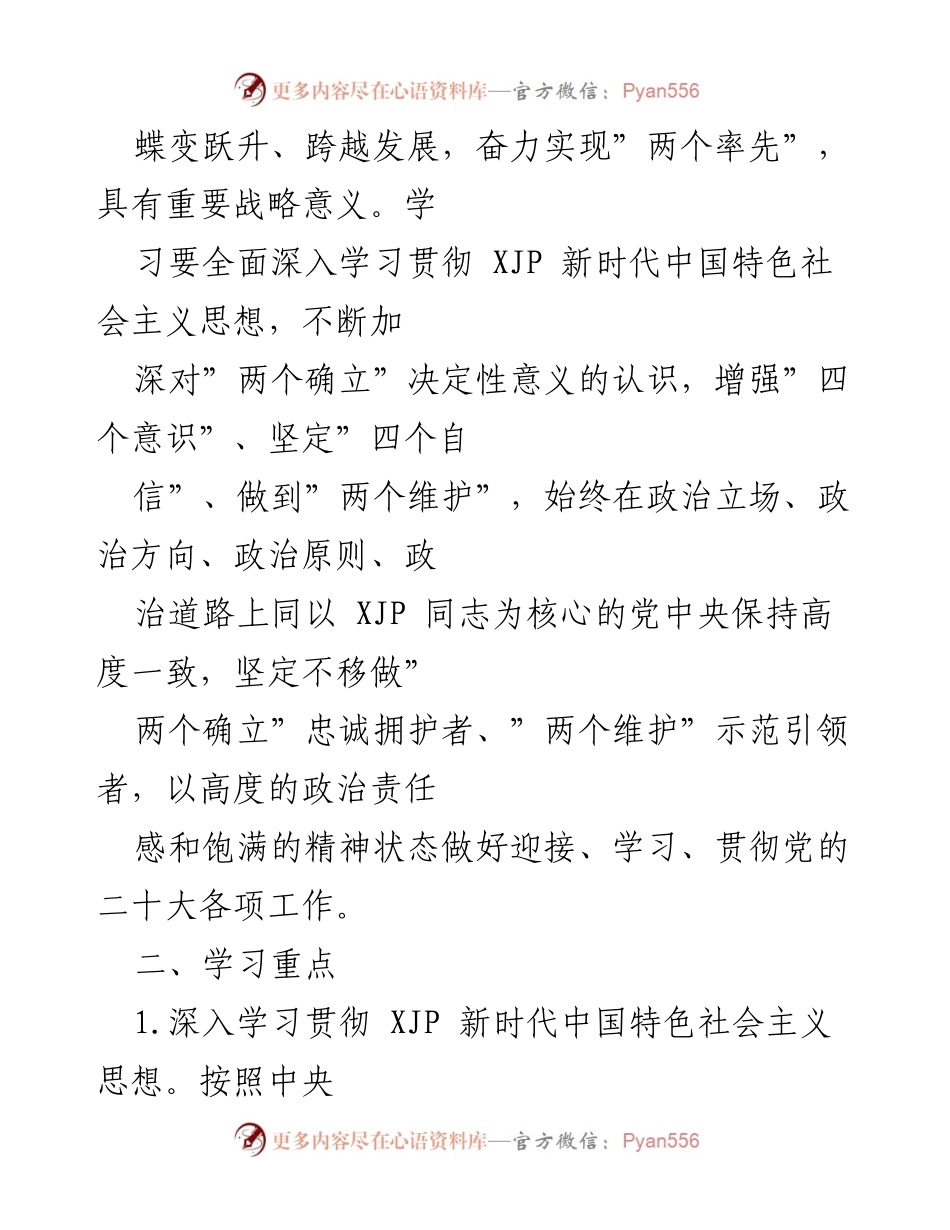 更多内容尽在心语资料库—官方微信：Pyan556

蝶变跃升、跨越发展，奋力实现”两个率先”，具有重要战略意义。学

习要全面深入学习贯彻 XJP 新时代中国特色社会主义思想，不断加

深对”两个确立”决定性意义的认识，增强”四个意识”、坚定”四个自

信”、做到”两个维护”，始终在政治立场、政治方向、政治原则、政

治道路上同以 XJP 同志为核心的党中央保持高度一致，坚定不移做”

两个确立”忠诚拥护者、”两个维护”示范引领者，以高度的政治责任

感和饱满的精神状态做好迎接、学习、贯彻党的二十大各项工作。

二、学习重点

1.深入学习贯彻 XJP 新时代中国特色社会主义思想。按照中央

更多内容尽在心语资料库—官方微信：Pyan556